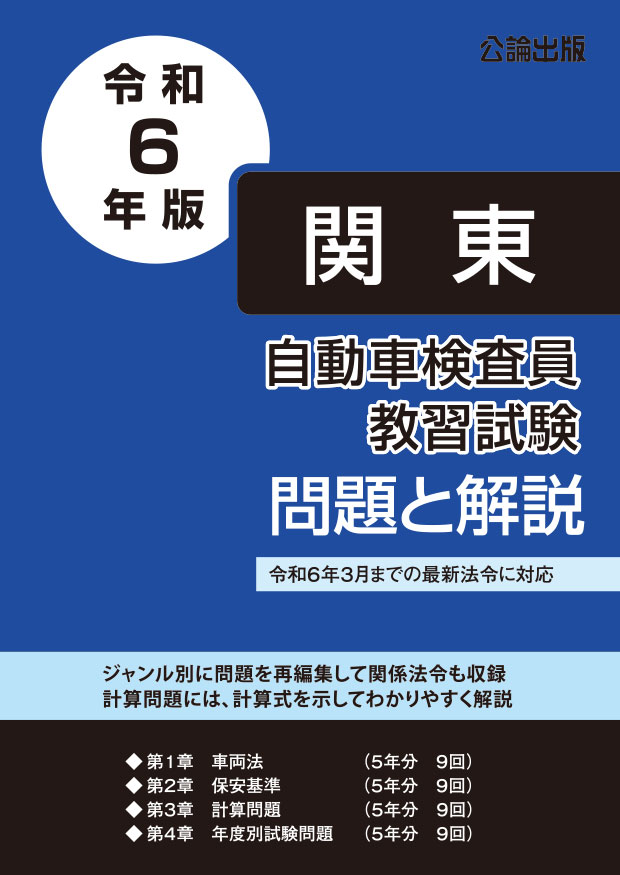 公論出版

令和
6
年版

関東

自動車検査員
教習試験
問題と解説

令和6年3月までの最新法令に対応

ジャンル別に問題を再編集して関係法令も収録
計算問題には、計算式を示してわかりやすく解説

◆第1章　車両法　（5年分　9回）
◆第2章　保安基準　（5年分　9回）
◆第3章　計算問題　（5年分　9回）
◆第4章　年度別試験問題　（5年分　9回）